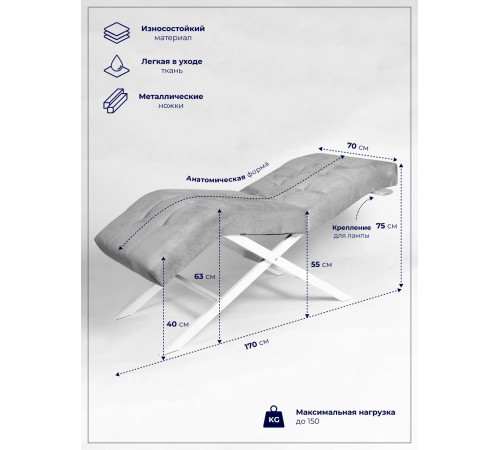 Износостойкий
материал

Легкая в уходе
ткань

Металлические
ножки

70 см

Анатомическая форма

Крепление
для лампы

75 см

55 см

63 см

40 см

170 см

KG

Максимальная нагрузка
до 150